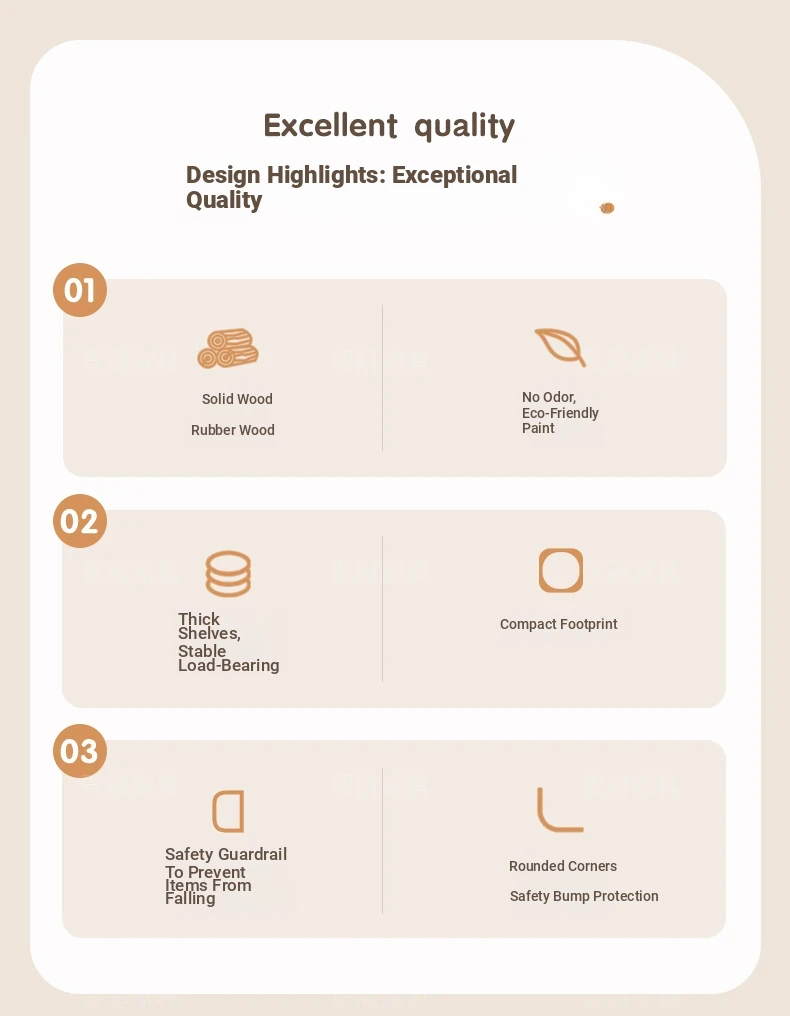 Excellent quality

Design Highlights: Exceptional Quality

01

Solid Wood

Rubber Wood

No Odor, Eco-Friendly Paint

02

Thick Shelves, Stable Load-Bearing

Compact Footprint

03

Safety Guardrail To Prevent Items From Falling

Rounded Corners

Safety Bump Protection